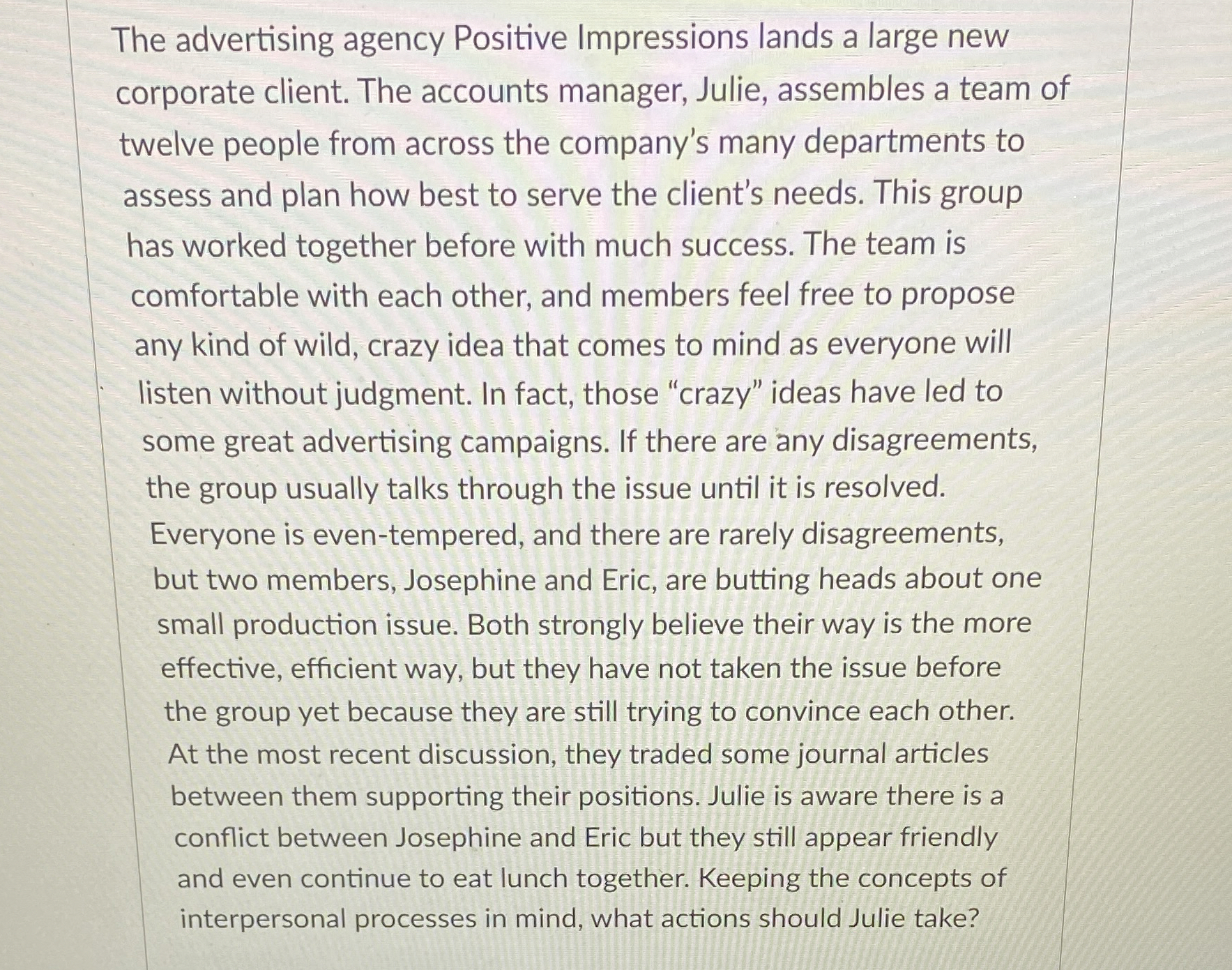 The advertising agency Positive Impressions lands a large new corporate client. The accounts manager, Julie, assembles a team of twelve people from across the company's many departments to assess and plan how best to serve the client's needs. This group has worked together before with much success. The team is comfortable with each other, and members feel free to propose any kind of wild, crazy idea that comes to mind as everyone will listen without judgment. In fact, those "crazy" ideas have led to some great advertising campaigns. If there are any disagreements, the group usually talks through the issue until it is resolved. Everyone is even-tempered, and there are rarely disagreements, but two members, Josephine and Eric, are butting heads about one small production issue. Both strongly believe their way is the more effective, efficient way, but they have not taken the issue before the group yet because they are still trying to convince each other. At the most recent discussion, they traded some journal articles between them supporting their positions. Julie is aware there is a conflict between Josephine and Eric but they still appear friendly and even continue to eat lunch together. Keeping the concepts of interpersonal processes in mind, what actions should Julie take?